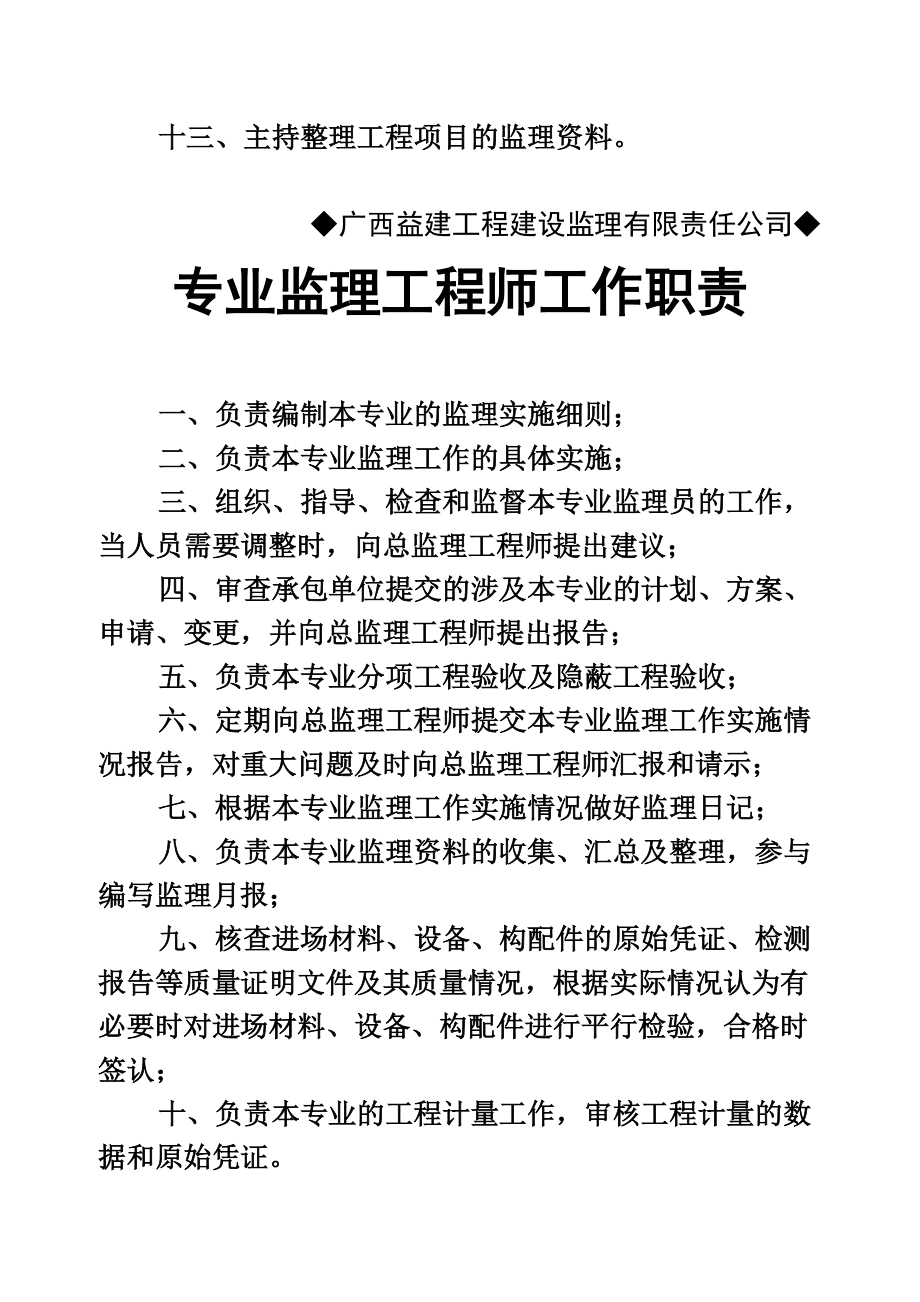 十三、主持整理工程项目的监理资料。

◆广西益建工程建设监理有限责任公司◆

专业监理工程师工作职责

一、负责编制本专业的监理实施细则；

二、负责本专业监理工作的具体实施；

三、组织、指导、检查和监督本专业监理员的工作，当人员需要调整时，向总监理工程师提出建议；

四、审查承包单位提交的涉及本专业的计划、方案、申请、变更，并向总监理工程师提出报告；

五、负责本专业分项工程验收及隐蔽工程验收；

六、定期向总监理工程师提交本专业监理工作实施情况报告，对重大问题及时向总监理工程师汇报和请示；

七、根据本专业监理工作实施情况做好监理日记；

八、负责本专业监理资料的收集、汇总及整理，参与编写监理月报；

九、核查进场材料、设备、构配件的原始凭证、检测报告等质量证明文件及其质量情况，根据实际情况认为有必要时对进场材料、设备、构配件进行平行检验，合格时签认；

十、负责本专业的工程计量工作，审核工程计量的数据和原始凭证。